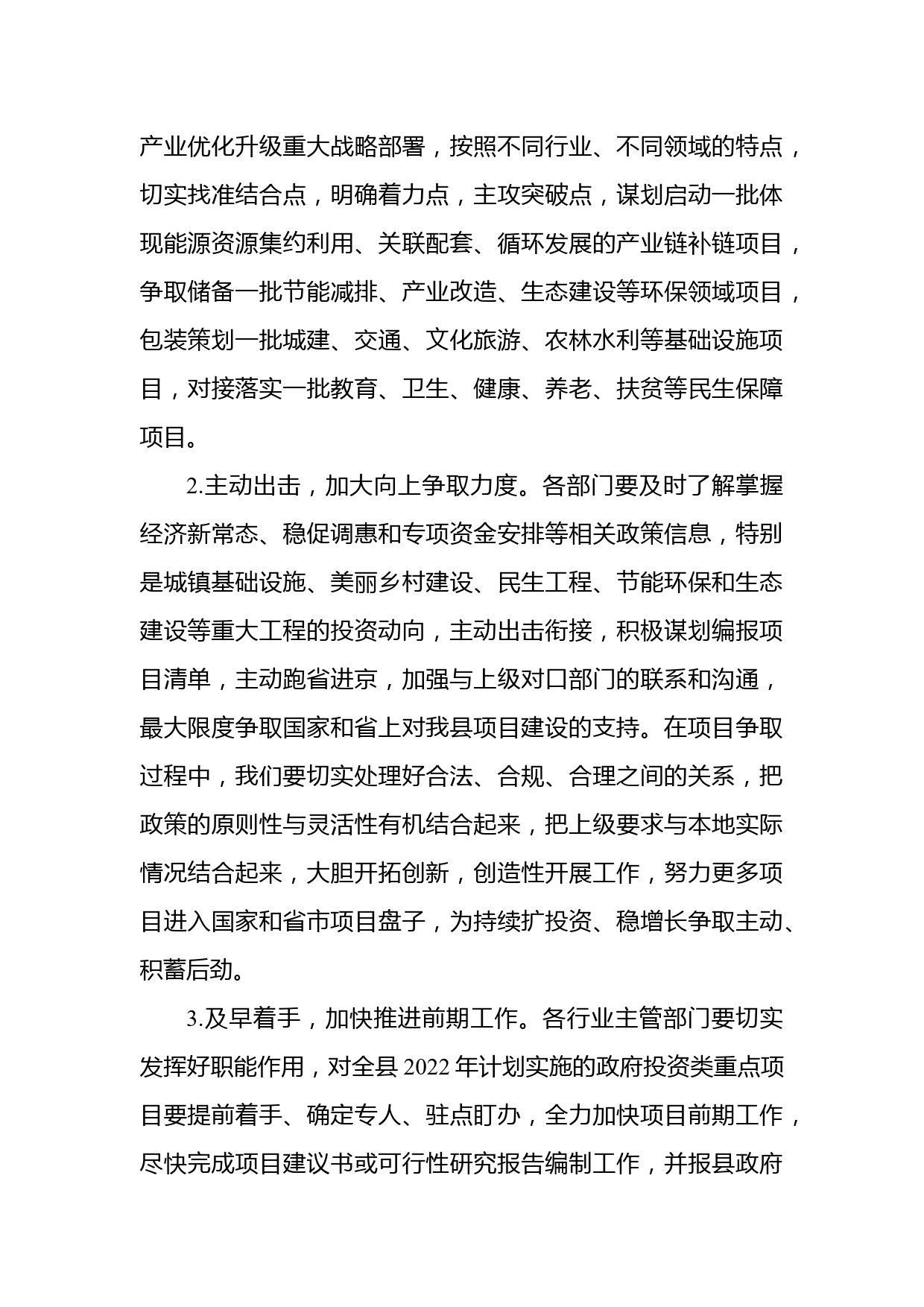 产业优化升级重大战略部署，按照不同行业、不同领域的特点，切实找准结合点，明确着力点，主攻突破点，谋划启动一批体现能源资源集约利用、关联配套、循环发展的产业链补链项目，争取储备一批节能减排、产业改造、生态建设等环保领域项目，包装策划一批城建、交通、文化旅游、农林水利等基础设施项目，对接落实一批教育、卫生、健康、养老、扶贫等民生保障项目。

2.主动出击，加大向上争取力度。各部门要及时了解掌握经济新常态、稳促调惠和专项资金安排等相关政策信息，特别是城镇基础设施、美丽乡村建设、民生工程、节能环保和生态建设等重大工程的投资动向，主动出击衔接，积极谋划编报项目清单，主动跑省进京，加强与上级对口部门的联系和沟通，最大限度争取国家和省上对我县项目建设的支持。在项目争取过程中，我们要切实处理好合法、合规、合理之间的关系，把政策的原则性与灵活性有机结合起来，把上级要求与本地实际情况结合起来，大胆开拓创新，创造性开展工作，努力更多项目进入国家和省市项目盘子，为持续扩投资、稳增长争取主动、积蓄后劲。

3.及早着手，加快推进前期工作。各行业主管部门要切实发挥好职能作用，对全县 2022 年计划实施的政府投资类重点项目要提前着手、确定专人、驻点盯办，全力加快项目前期工作，尽快完成项目建议书或可行性研究报告编制工作，并报县政府